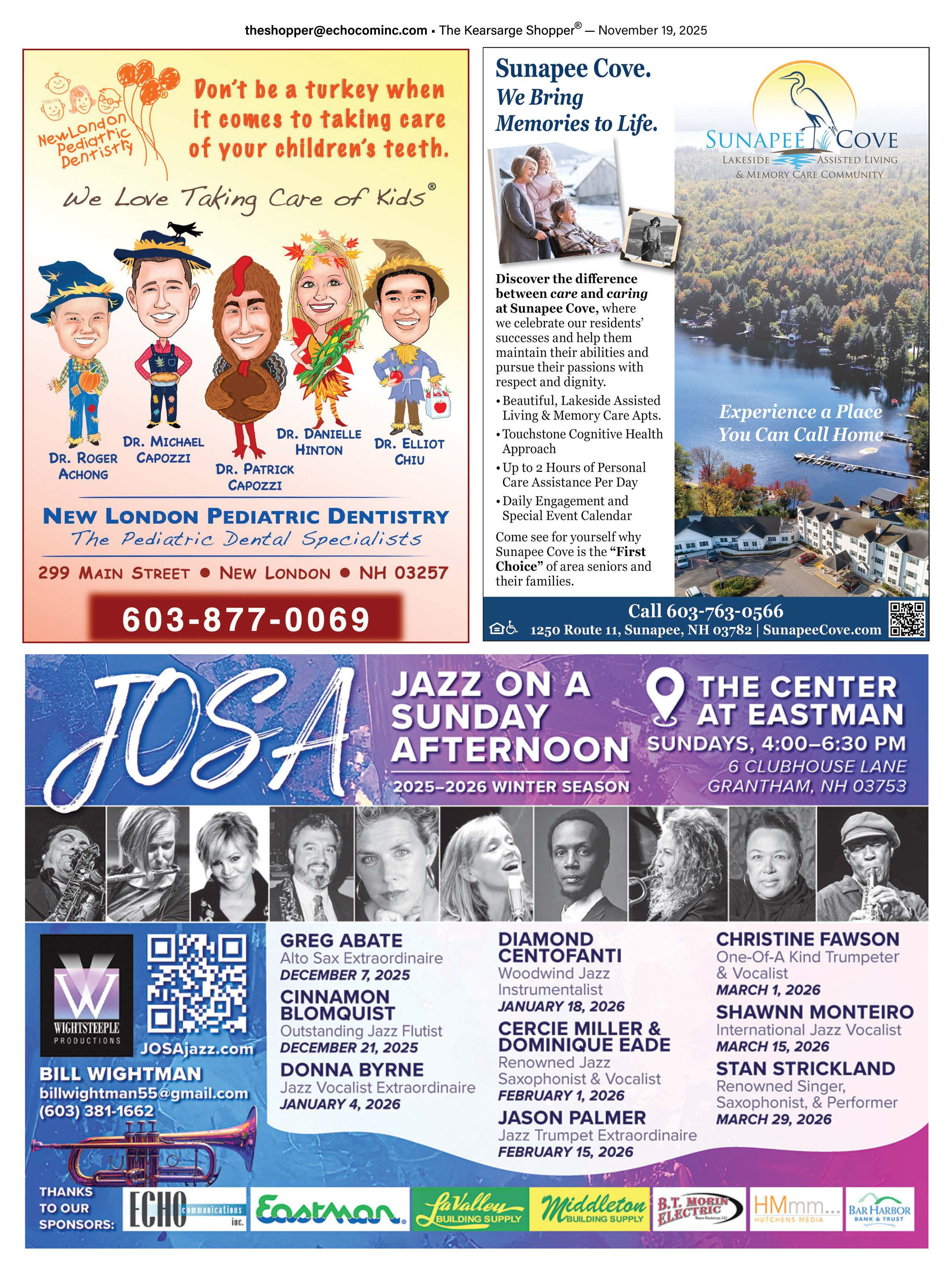 theshopper@echocominc.com • The Kearsarge Shopper® — November 19, 2025

New London Pediatric Dentistry®

Don't be a turkey when it comes to taking care of your children's teeth.

We Love Taking Care of Kids®

DR. ROGER ACHONG

DR. MICHAEL CAPOZZI

DR. PATRICK CAPOZZI

DR. DANIELLE HINTON

DR. ELLIOT CHIU

NEW LONDON PEDIATRIC DENTISTRY
The Pediatric Dental Specialists

299 MAIN STREET • NEW LONDON • NH 03257

603-877-0069

Sunapee Cove.
We Bring Memories to Life.

SUNAPEE COVE
LAKESIDE ASSISTED LIVING & MEMORY CARE COMMUNITY

Discover the difference between care and caring at Sunapee Cove, where we celebrate our residents' successes and help them maintain their abilities and pursue their passions with respect and dignity.

• Beautiful, Lakeside Assisted Living & Memory Care Apts.
• Touchstone Cognitive Health Approach
• Up to 2 Hours of Personal Care Assistance Per Day
• Daily Engagement and Special Event Calendar

Come see for yourself why Sunapee Cove is the "First Choice" of area seniors and their families.

Experience a Place You Can Call Home

Call 603-763-0566
1250 Route 11, Sunapee, NH 03782 | SunapeeCove.com

JOSA

JAZZ ON A SUNDAY AFTERNOON
2025–2026 WINTER SEASON

THE CENTER AT EASTMAN
SUNDAYS, 4:00–6:30 PM
6 CLUBHOUSE LANE
GRANTHAM, NH 03753

WIGHTSTEEPLE PRODUCTIONS

JOSAjazz.com

BILL WIGHTMAN
billwightman55@gmail.com
(603) 381-1662

GREG ABATE
Alto Sax Extraordinaire
DECEMBER 7, 2025

CINNAMON BLOMQUIST
Outstanding Jazz Flutist
DECEMBER 21, 2025

DONNA BYRNE
Jazz Vocalist Extraordinaire
JANUARY 4, 2026

DIAMOND CENTOFANTI
Woodwind Jazz Instrumentalist
JANUARY 18, 2026

CERCIE MILLER & DOMINIQUE EADE
Renowned Jazz Saxophonist & Vocalist
FEBRUARY 1, 2026

JASON PALMER
Jazz Trumpet Extraordinaire
FEBRUARY 15, 2026

CHRISTINE FAWSON
One-Of-A Kind Trumpeter & Vocalist
MARCH 1, 2026

SHAWNN MONTEIRO
International Jazz Vocalist
MARCH 15, 2026

STAN STRICKLAND
Renowned Singer, Saxophonist, & Performer
MARCH 29, 2026

THANKS TO OUR SPONSORS:

ECHO communications inc.

Eastman

LaValley BUILDING SUPPLY

Middleton BUILDING SUPPLY

B.T. MORIN ELECTRIC

HMmm... HUTCHENS MEDIA

BAR HARBOR BANK & TRUST